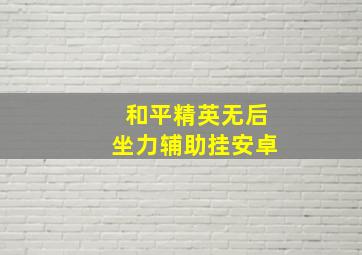 和平精英无后
坐力辅助挂安卓